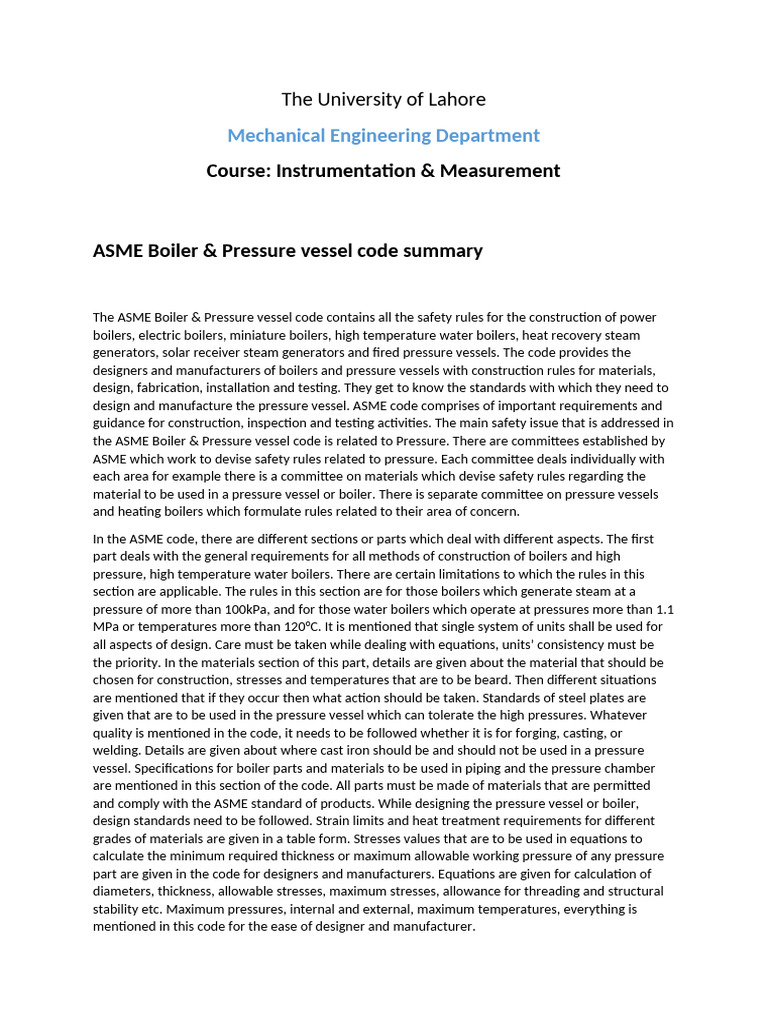 The University of Lahore

Mechanical Engineering Department

Course: Instrumentation & Measurement

ASME Boiler & Pressure vessel code summary

The ASME Boiler & Pressure vessel code contains all the safety rules for the construction of power boilers, electric boilers, miniature boilers, high temperature water boilers, heat recovery steam generators, solar receiver steam generators and fired pressure vessels. The code provides the designers and manufacturers of boilers and pressure vessels with construction rules for materials, design, fabrication, installation and testing. They get to know the standards with which they need to design and manufacture the pressure vessel. ASME code comprises of important requirements and guidance for construction, inspection and testing activities. The main safety issue that is addressed in the ASME Boiler & Pressure vessel code is related to Pressure. There are committees established by ASME which work to devise safety rules related to pressure. Each committee deals individually with each area for example there is a committee on materials which devise safety rules regarding the material to be used in a pressure vessel or boiler. There is separate committee on pressure vessels and heating boilers which formulate rules related to their area of concern.

In the ASME code, there are different sections or parts which deal with different aspects. The first part deals with the general requirements for all methods of construction of boilers and high pressure, high temperature water boilers. There are certain limitations to which the rules in this section are applicable. The rules in this section are for those boilers which generate steam at a pressure of more than 100kPa, and for those water boilers which operate at pressures more than 1.1 MPa or temperatures more than 120°C. It is mentioned that single system of units shall be used for all aspects of design. Care must be taken while dealing with equations, units' consistency must be the priority. In the materials section of this part, details are given about the material that should be chosen for construction, stresses and temperatures that are to be beard. Then different situations are mentioned that if they occur then what action should be taken. Standards of steel plates are given that are to be used in the pressure vessel which can tolerate the high pressures. Whatever quality is mentioned in the code, it needs to be followed whether it is for forging, casting, or welding. Details are given about where cast iron should be and should not be used in a pressure vessel. Specifications for boiler parts and materials to be used in piping and the pressure chamber are mentioned in this section of the code. All parts must be made of materials that are permitted and comply with the ASME standard of products. While designing the pressure vessel or boiler, design standards need to be followed. Strain limits and heat treatment requirements for different grades of materials are given in a table form. Stresses values that are to be used in equations to calculate the minimum required thickness or maximum allowable working pressure of any pressure part are given in the code for designers and manufacturers. Equations are given for calculation of diameters, thickness, allowable stresses, maximum stresses, allowance for threading and structural stability etc. Maximum pressures, internal and external, maximum temperatures, everything is mentioned in this code for the ease of designer and manufacturer.